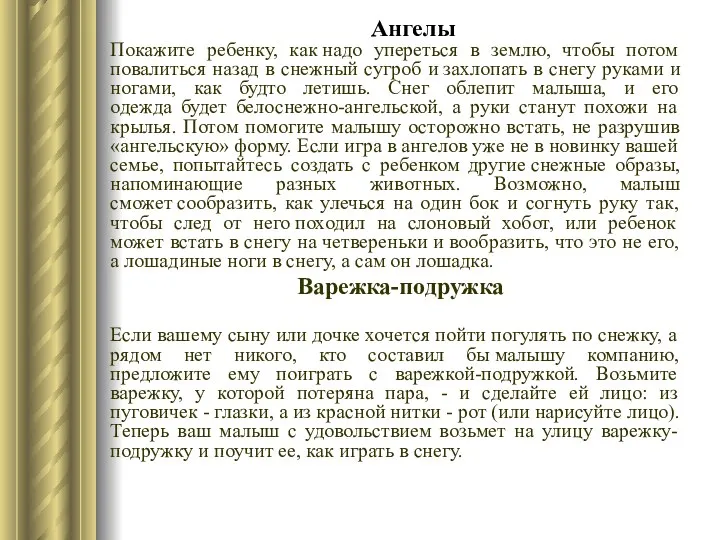 Ангелы

Покажите ребенку, как надо упереться в землю, чтобы потом повалиться назад в снежный сугроб и захлопать в снегу руками и ногами, как будто летишь. Снег облепит малыша, и его одежда будет белоснежно-ангельской, а руки станут похожи на крылья. Потом помогите малышу осторожно встать, не разрушив «ангельскую» форму. Если игра в ангелов уже не в новинку вашей семье, попытайтесь создать с ребенком другие снежные образы, напоминающие разных животных. Возможно, малыш сможет сообразить, как улечься на один бок и согнуть руку так, чтобы след от него походил на слоновый хобот, или ребенок может встать в снегу на четвереньки и вообразить, что это не его, а лошадиные ноги в снегу, а сам он лошадка.

Варежка-подружка

Если вашему сыну или дочке хочется пойти погулять по снежку, а рядом нет никого, кто составил бы малышу компанию, предложите ему поиграть с варежкой-подружкой. Возьмите варежку, у которой потеряна пара, - и сделайте ей лицо: из пуговичек - глазки, а из красной нитки - рот (или нарисуйте лицо). Теперь ваш малыш с удовольствием возьмет на улицу варежку-подружку и поучит ее, как играть в снегу.